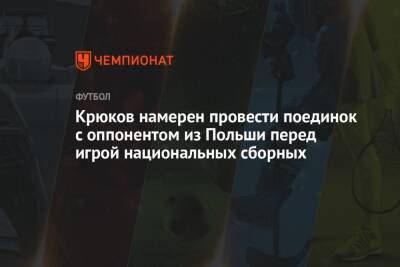 ЧЕМПИОНАТ

ФУТБОЛ

Крюков намерен провести поединок с оппонентом из Польши перед игрой национальных сборных